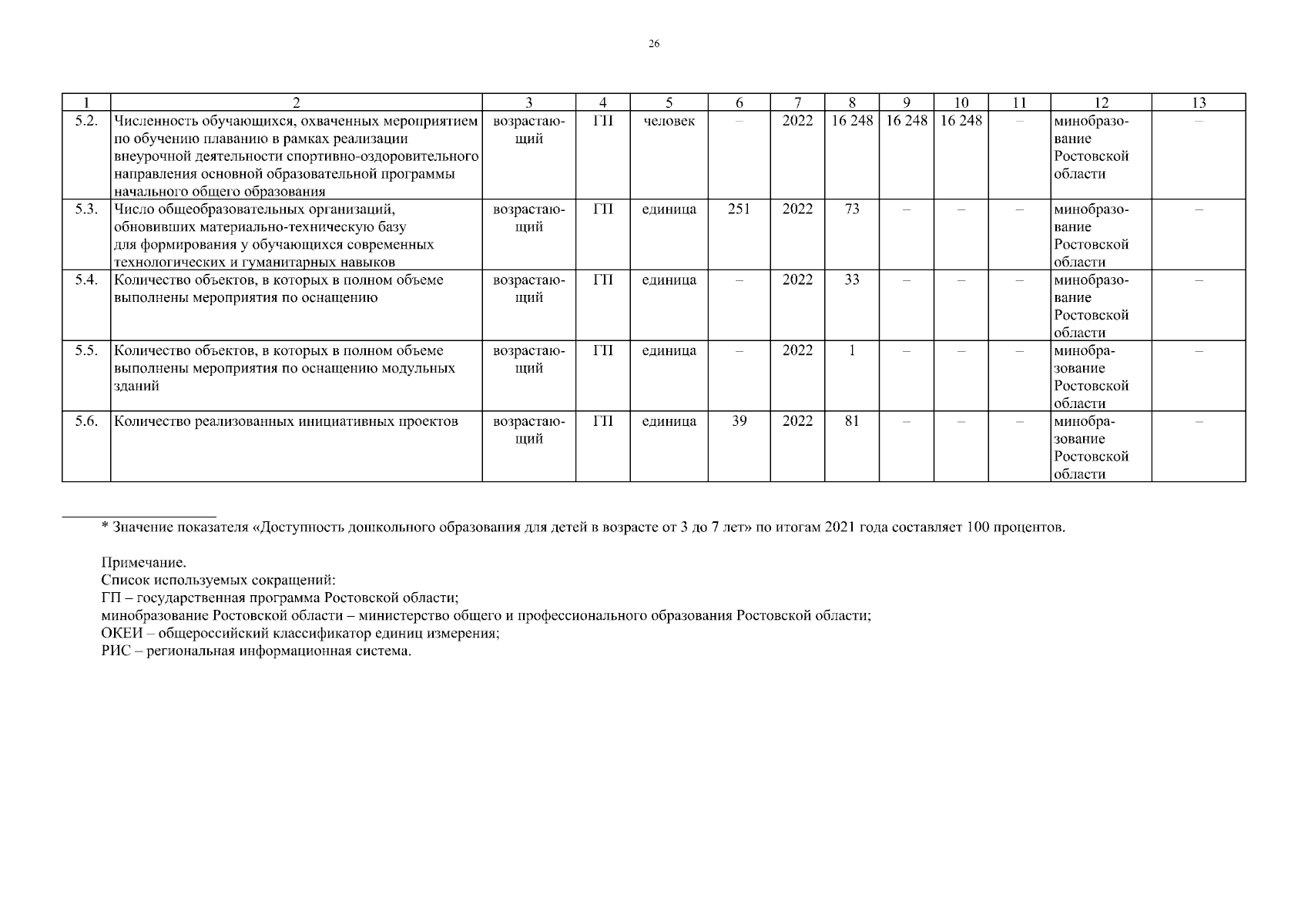 26

| 1 | 2 | 3 | 4 | 5 | 6 | 7 | 8 | 9 | 10 | 11 | 12 | 13 |
|---|---|---|---|---|---|---|---|---|---|---|---|---|
| 5.2. | Численность обучающихся, охваченных мероприятием по обучению плаванию в рамках реализации внеурочной деятельности спортивно-оздоровительного направления основной образовательной программы начального общего образования | возрастающий | ГП | человек | – | 2022 | 16 248 | 16 248 | 16 248 | – | минобразование Ростовской области | – |
| 5.3. | Число общеобразовательных организаций, обновивших материально-техническую базу для формирования у обучающихся современных технологических и гуманитарных навыков | возрастающий | ГП | единица | 251 | 2022 | 73 | – | – | – | минобразование Ростовской области | – |
| 5.4. | Количество объектов, в которых в полном объеме выполнены мероприятия по оснащению | возрастающий | ГП | единица | – | 2022 | 33 | – | – | – | минобразование Ростовской области | – |
| 5.5. | Количество объектов, в которых в полном объеме выполнены мероприятия по оснащению модульных зданий | возрастающий | ГП | единица | – | 2022 | 1 | – | – | – | минобразование Ростовской области | – |
| 5.6. | Количество реализованных инициативных проектов | возрастающий | ГП | единица | 39 | 2022 | 81 | – | – | – | минобразование Ростовской области | – |

* Значение показателя «Доступность дошкольного образования для детей в возрасте от 3 до 7 лет» по итогам 2021 года составляет 100 процентов.

Примечание.
Список используемых сокращений:
ГП – государственная программа Ростовской области;
минобразование Ростовской области – министерство общего и профессионального образования Ростовской области;
ОКЕИ – общероссийский классификатор единиц измерения;
РИС – региональная информационная система.